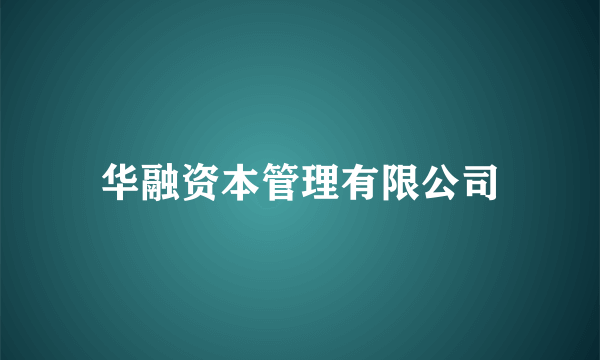 华融资本管理有限公司